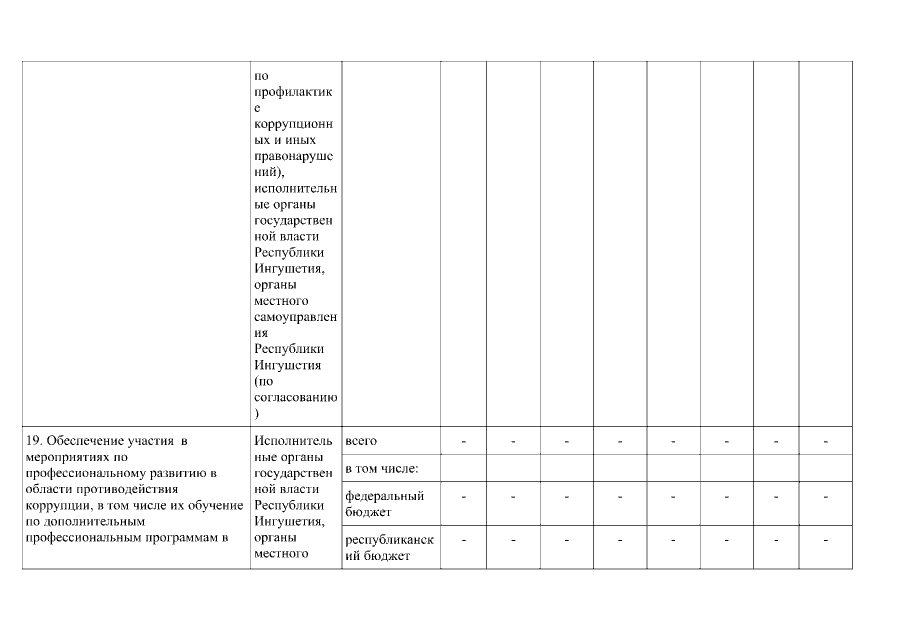 |  |  |  |  |  |  |  |  |  |  |  |
|---|---|---|---|---|---|---|---|---|---|---|
|  | по профилактике коррупционных и иных правонарушений), исполнительные органы государственной власти Республики Ингушетия, органы местного самоуправления Республики Ингушетия (по согласованию) |  |  |  |  |  |  |  |  |  |
| 19. Обеспечение участия в мероприятиях по профессиональному развитию в области противодействия коррупции, в том числе их обучение по дополнительным профессиональным программам в | Исполнительные органы государственной власти Республики Ингушетия, органы местного | всего | - | - | - | - | - | - | - | - |
|  |  | в том числе: |  |  |  |  |  |  |  |  |
|  |  | федеральный бюджет | - | - | - | - | - | - | - | - |
|  |  | республиканский бюджет | - | - | - | - | - | - | - | - |